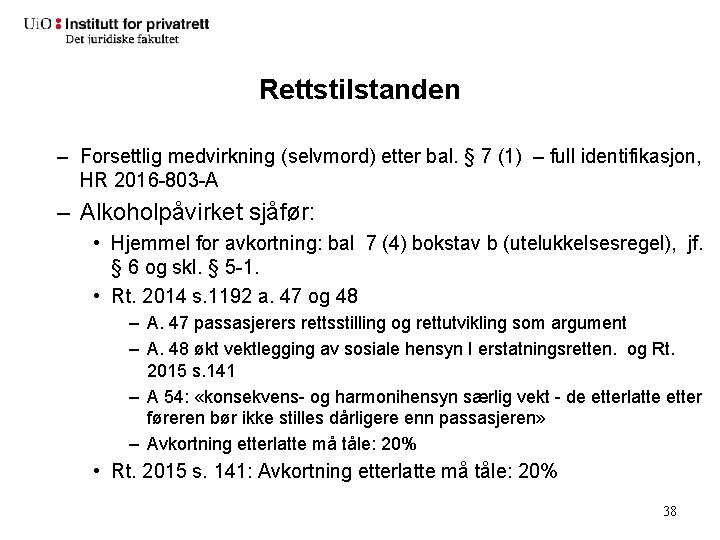 UiO : Institutt for privatrett
Det juridiske fakultet

Rettstilstanden

– Forsettlig medvirkning (selvmord) etter bal. § 7 (1) – full identifikasjon, HR 2016-803-A

– Alkoholpåvirket sjåfør:

• Hjemmel for avkortning: bal 7 (4) bokstav b (utelukkelsesregel), jf. § 6 og skl. § 5-1.

• Rt. 2014 s.1192 a. 47 og 48

– A. 47 passasjerers rettsstilling og rettutvikling som argument

– A. 48 økt vektlegging av sosiale hensyn I erstatningsretten. og Rt. 2015 s.141

– A 54: «konsekvens- og harmonihensyn særlig vekt - de etterlatte etter føreren bør ikke stilles dårligere enn passasjeren»

– Avkortning etterlatte må tåle: 20%

• Rt. 2015 s. 141: Avkortning etterlatte må tåle: 20%

38